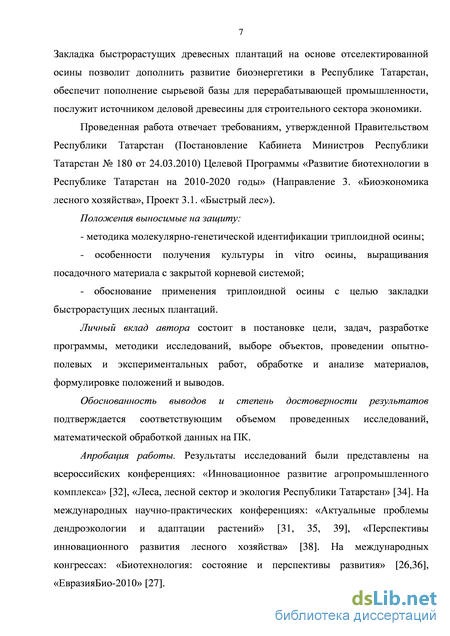 7

Закладка быстрорастущих древесных плантаций на основе отселектированной осины позволит дополнить развитие биоэнергетики в Республике Татарстан, обеспечит пополнение сырьевой базы для перерабатывающей промышленности, послужит источником деловой древесины для строительного сектора экономики.

Проведенная работа отвечает требованиям, утвержденной Правительством Республики Татарстан (Постановление Кабинета Министров Республики Татарстан № 180 от 24.03.2010) Целевой Программы «Развитие биотехнологии в Республике Татарстан на 2010-2020 годы» (Направление 3. «Биоэкономика лесного хозяйства», Проект 3.1. «Быстрый лес»).

Положения выносимые на защиту:

- методика молекулярно-генетической идентификации триплоидной осины;

- особенности получения культуры in vitro осины, выращивания посадочного материала с закрытой корневой системой;

- обоснование применения триплоидной осины с целью закладки быстрорастущих лесных плантаций.

Личный вклад автора состоит в постановке цели, задач, разработке программы, методики исследований, выборе объектов, проведении опытно-полевых и экспериментальных работ, обработке и анализе материалов, формулировке положений и выводов.

Обоснованность выводов и степень достоверности результатов подтверждается соответствующим объемом проведенных исследований, математической обработкой данных на ПК.

Апробация работы. Результаты исследований были представлены на всероссийских конференциях: «Инновационное развитие агропромышленного комплекса» [32], «Леса, лесной сектор и экология Республики Татарстан» [34]. На международных научно-практических конференциях: «Актуальные проблемы дендроэкологии и адаптации растений» [31, 35, 39], «Перспективы инновационного развития лесного хозяйства» [38]. На международных конгрессах: «Биотехнология: состояние и перспективы развития» [26,36], «ЕвразияБио-2010» [27].

dsLib.net
библиотека диссертаций